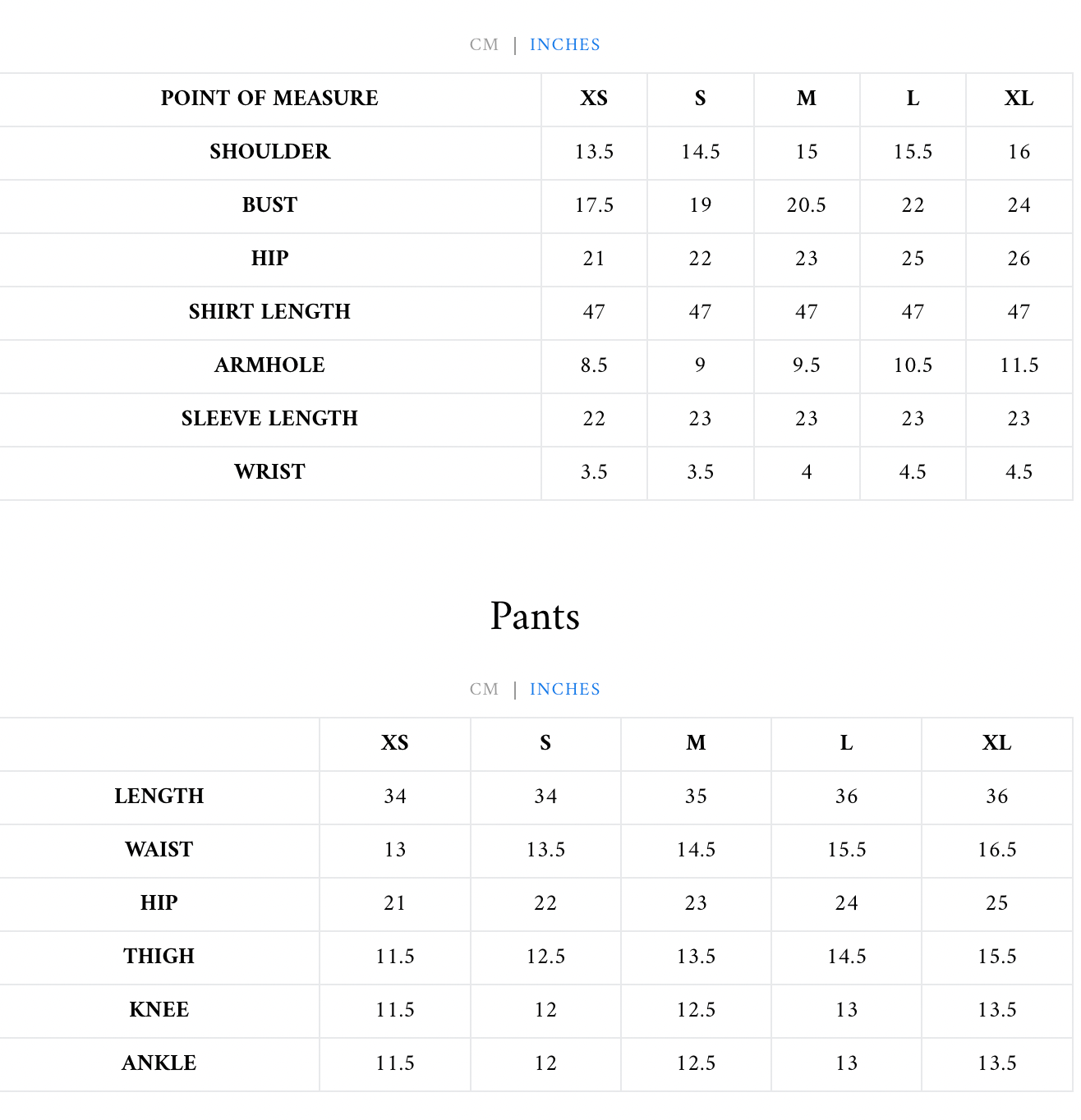 CM | INCHES

| POINT OF MEASURE | XS | S | M | L | XL |
|---|---|---|---|---|---|
| SHOULDER | 13.5 | 14.5 | 15 | 15.5 | 16 |
| BUST | 17.5 | 19 | 20.5 | 22 | 24 |
| HIP | 21 | 22 | 23 | 25 | 26 |
| SHIRT LENGTH | 47 | 47 | 47 | 47 | 47 |
| ARMHOLE | 8.5 | 9 | 9.5 | 10.5 | 11.5 |
| SLEEVE LENGTH | 22 | 23 | 23 | 23 | 23 |
| WRIST | 3.5 | 3.5 | 4 | 4.5 | 4.5 |

Pants

CM | INCHES

| | XS | S | M | L | XL |
|---|---|---|---|---|---|
| LENGTH | 34 | 34 | 35 | 36 | 36 |
| WAIST | 13 | 13.5 | 14.5 | 15.5 | 16.5 |
| HIP | 21 | 22 | 23 | 24 | 25 |
| THIGH | 11.5 | 12.5 | 13.5 | 14.5 | 15.5 |
| KNEE | 11.5 | 12 | 12.5 | 13 | 13.5 |
| ANKLE | 11.5 | 12 | 12.5 | 13 | 13.5 |